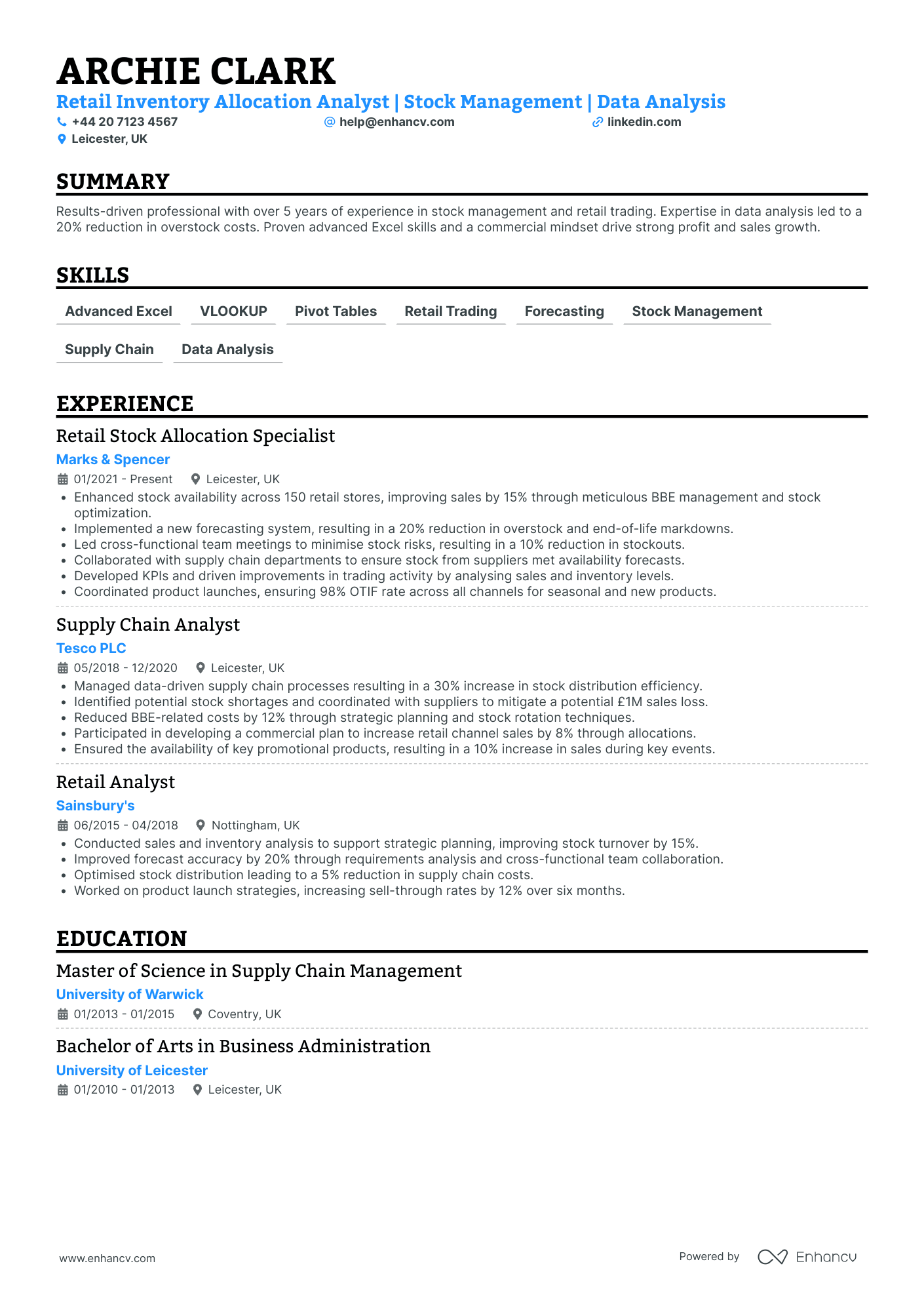 ARCHIE CLARK

Retail Inventory Allocation Analyst | Stock Management | Data Analysis

+44 20 7123 4567 help@enhancv.com linkedin.com
Leicester, UK

SUMMARY

Results-driven professional with over 5 years of experience in stock management and retail trading. Expertise in data analysis led to a 20% reduction in overstock costs. Proven advanced Excel skills and a commercial mindset drive strong profit and sales growth.

SKILLS

Advanced Excel VLOOKUP Pivot Tables Retail Trading Forecasting Stock Management Supply Chain Data Analysis

EXPERIENCE

Retail Stock Allocation Specialist
Marks & Spencer
01/2021 - Present Leicester, UK
• Enhanced stock availability across 150 retail stores, improving sales by 15% through meticulous BBE management and stock optimization.
• Implemented a new forecasting system, resulting in a 20% reduction in overstock and end-of-life markdowns.
• Led cross-functional team meetings to minimise stock risks, resulting in a 10% reduction in stockouts.
• Collaborated with supply chain departments to ensure stock from suppliers met availability forecasts.
• Developed KPIs and driven improvements in trading activity by analysing sales and inventory levels.
• Coordinated product launches, ensuring 98% OTIF rate across all channels for seasonal and new products.

Supply Chain Analyst
Tesco PLC
05/2018 - 12/2020 Leicester, UK
• Managed data-driven supply chain processes resulting in a 30% increase in stock distribution efficiency.
• Identified potential stock shortages and coordinated with suppliers to mitigate a potential £1M sales loss.
• Reduced BBE-related costs by 12% through strategic planning and stock rotation techniques.
• Participated in developing a commercial plan to increase retail channel sales by 8% through allocations.
• Ensured the availability of key promotional products, resulting in a 10% increase in sales during key events.

Retail Analyst
Sainsbury's
06/2015 - 04/2018 Nottingham, UK
• Conducted sales and inventory analysis to support strategic planning, improving stock turnover by 15%.
• Improved forecast accuracy by 20% through requirements analysis and cross-functional team collaboration.
• Optimised stock distribution leading to a 5% reduction in supply chain costs.
• Worked on product launch strategies, increasing sell-through rates by 12% over six months.

EDUCATION

Master of Science in Supply Chain Management
University of Warwick
01/2013 - 01/2015 Coventry, UK

Bachelor of Arts in Business Administration
University of Leicester
01/2010 - 01/2013 Leicester, UK

www.enhancv.com Powered by Enhancv